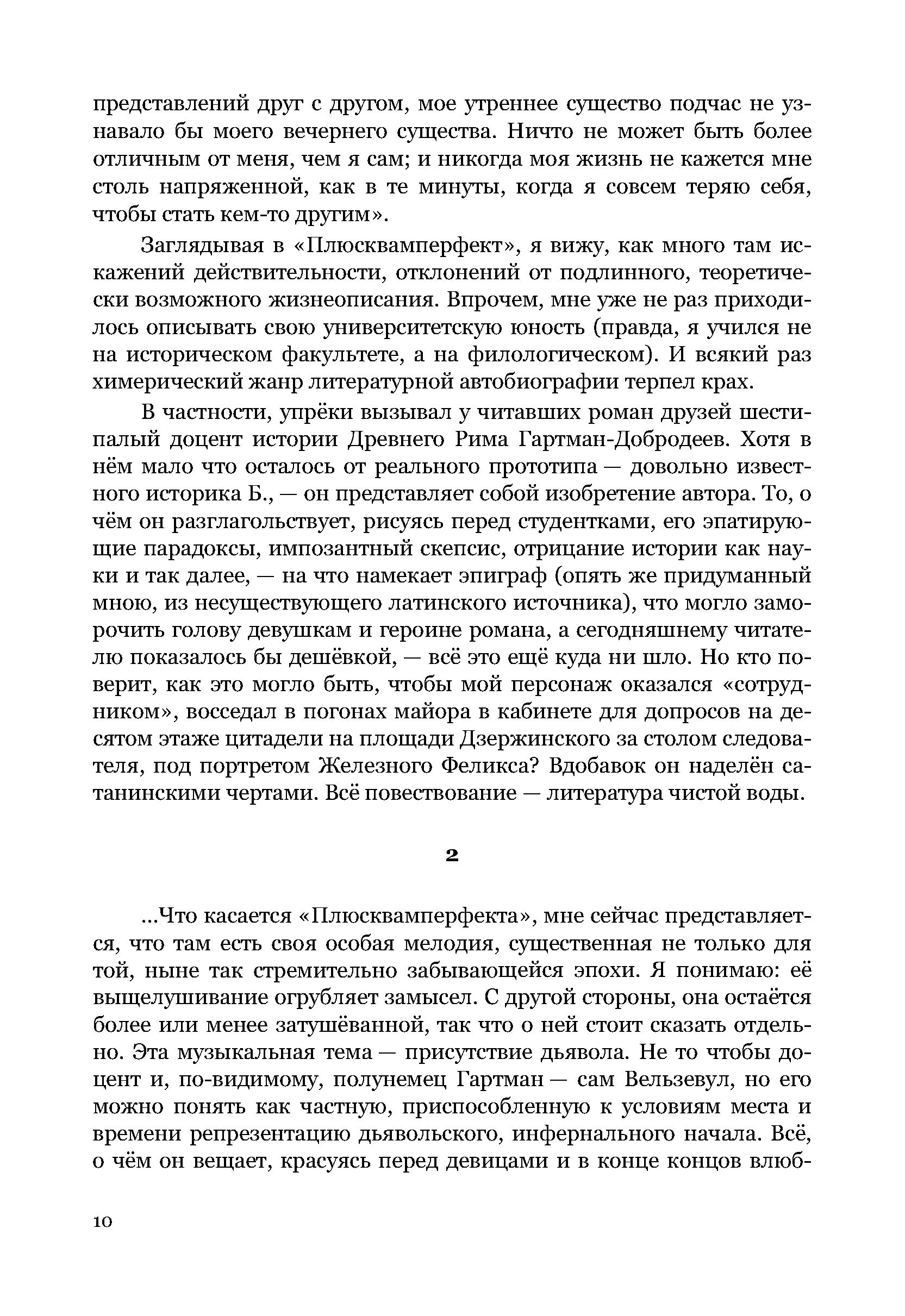 представлений друг с другом, мое утреннее существо подчас не узнавало бы моего вечернего существа. Ничто не может быть более отличным от меня, чем я сам; и никогда моя жизнь не кажется мне столь напряженной, как в те минуты, когда я совсем теряю себя, чтобы стать кем-то другим».

Заглядывая в «Плюсквамперфект», я вижу, как много там искажений действительности, отклонений от подлинного, теоретически возможного жизнеописания. Впрочем, мне уже не раз приходилось описывать свою университетскую юность (правда, я учился не на историческом факультете, а на филологическом). И всякий раз химерический жанр литературной автобиографии терпел крах.

В частности, упрёки вызывал у читавших роман друзей шестипалый доцент истории Древнего Рима Гартман-Добродеев. Хотя в нём мало что осталось от реального прототипа — довольно известного историка Б., — он представляет собой изобретение автора. То, о чём он разглагольствует, рисуясь перед студентками, его эпатирующие парадоксы, импозантный скепсис, отрицание истории как науки и так далее, — на что намекает эпиграф (опять же придуманный мною, из несуществующего латинского источника), что могло заморочить голову девушкам и героине романа, а сегодняшнему читателю показалось бы дешёвкой, — всё это ещё куда ни шло. Но кто поверит, как это могло быть, чтобы мой персонаж оказался «сотрудником», восседал в погонах майора в кабинете для допросов на десятом этаже цитадели на площади Дзержинского за столом следователя, под портретом Железного Феликса? Вдобавок он наделён сатанинскими чертами. Всё повествование — литература чистой воды.

2

...Что касается «Плюсквамперфекта», мне сейчас представляется, что там есть своя особая мелодия, существенная не только для той, ныне так стремительно забывающейся эпохи. Я понимаю: её выщелушивание огрубляет замысел. С другой стороны, она остаётся более или менее затушёванной, так что о ней стоит сказать отдельно. Эта музыкальная тема — присутствие дьявола. Не то чтобы доцент и, по-видимому, полунемец Гартман — сам Вельзевул, но его можно понять как частную, приспособленную к условиям места и времени репрезентацию дьявольского, инфернального начала. Всё, о чём он вещает, красуясь перед девицами и в конце концов влюб-

10